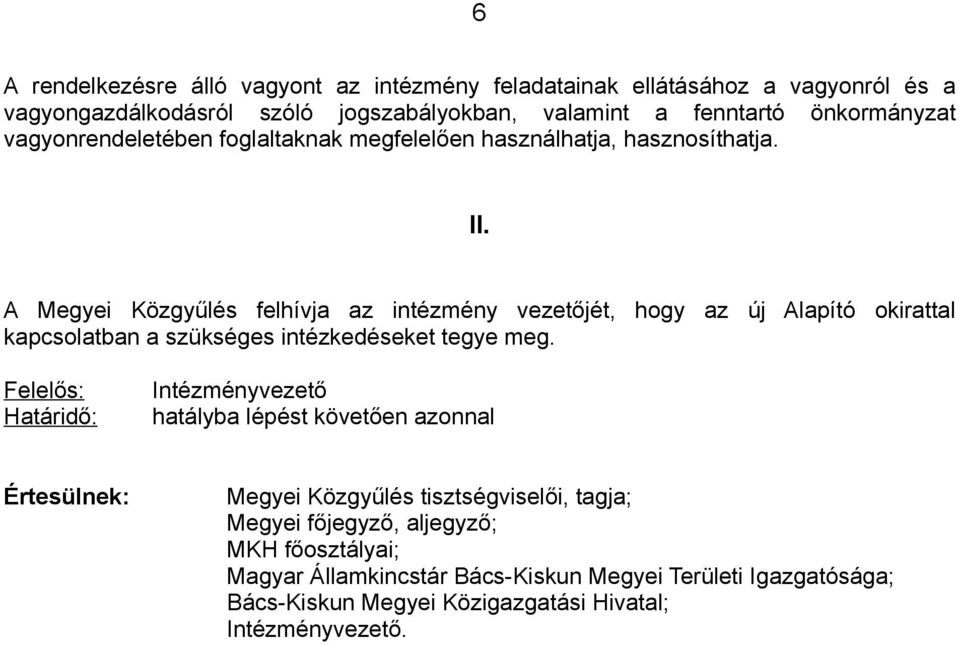 6

A rendelkezésre álló vagyont az intézmény feladatainak ellátásához a vagyonról és a vagyongazdálkodásról szóló jogszabályokban, valamint a fenntartó önkormányzat vagyonrendeletében foglaltaknak megfelelően használhatja, hasznosíthatja.

II.

A Megyei Közgyűlés felhívja az intézmény vezetőjét, hogy az új Alapító okirattal kapcsolatban a szükséges intézkedéseket tegye meg.

Felelős: Intézményvezető
Határidő: hatályba lépést követően azonnal

Értesülnek: Megyei Közgyűlés tisztségviselői, tagja;
Megyei főjegyző, aljegyző;
MKH főosztályai;
Magyar Államkincstár Bács-Kiskun Megyei Területi Igazgatósága;
Bács-Kiskun Megyei Közigazgatási Hivatal;
Intézményvezető.